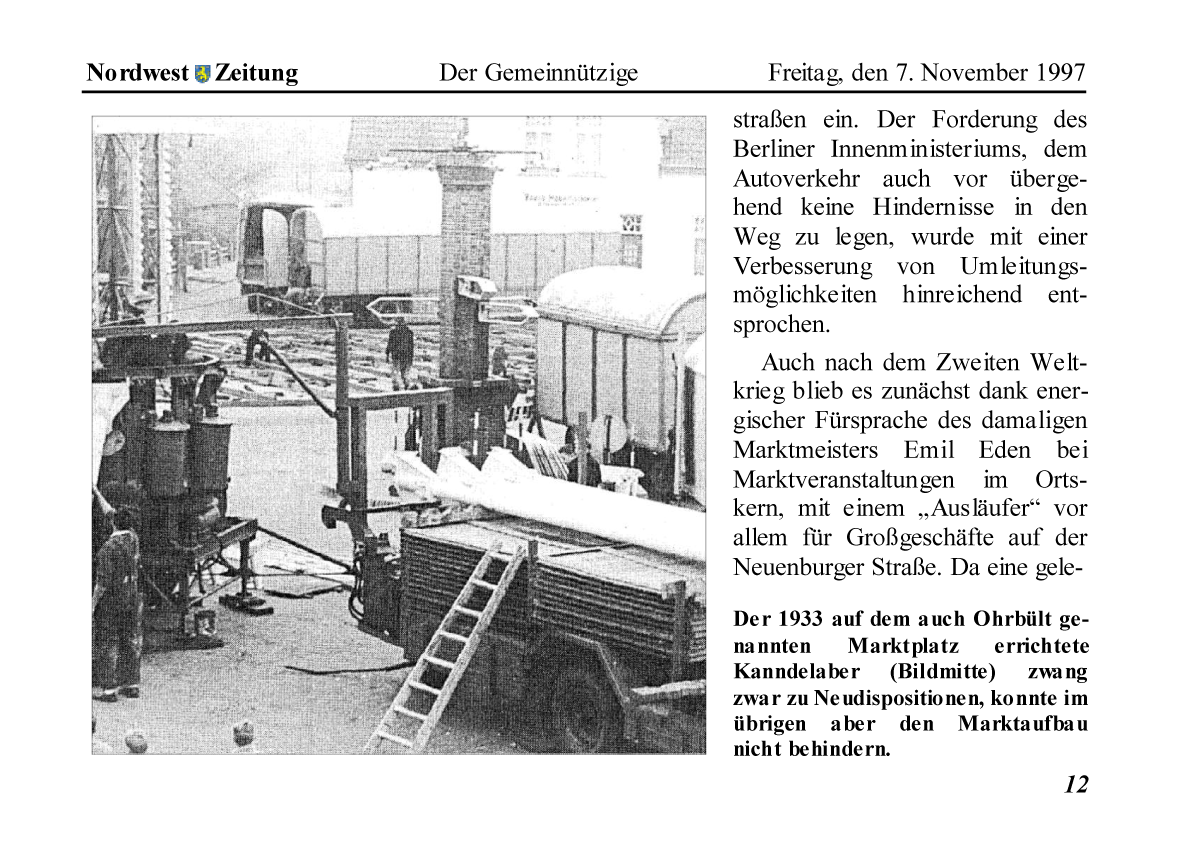 Nordwest Zeitung Der Gemeinnützige Freitag, den 7. November 1997

straßen ein. Der Forderung des Berliner Innenministeriums, dem Autoverkehr auch vor übergehend keine Hindernisse in den Weg zu legen, wurde mit einer Verbesserung von Umleitungsmöglichkeiten hinreichend entsprochen.

Auch nach dem Zweiten Weltkrieg blieb es zunächst dank energischer Fürsprache des damaligen Marktmeisters Emil Eden bei Marktveranstaltungen im Ortskern, mit einem „Ausläufer“ vor allem für Großgeschäfte auf der Neuenburger Straße. Da eine gele-

Der 1933 auf dem auch Ohrbült genannten Marktplatz errichtete Kanndelaber (Bildmitte) zwang zwar zu Neudispositionen, konnte im übrigen aber den Marktaufbau nicht behindern.

12